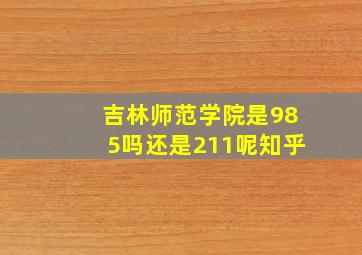 吉林师范学院是985吗还是211呢知乎